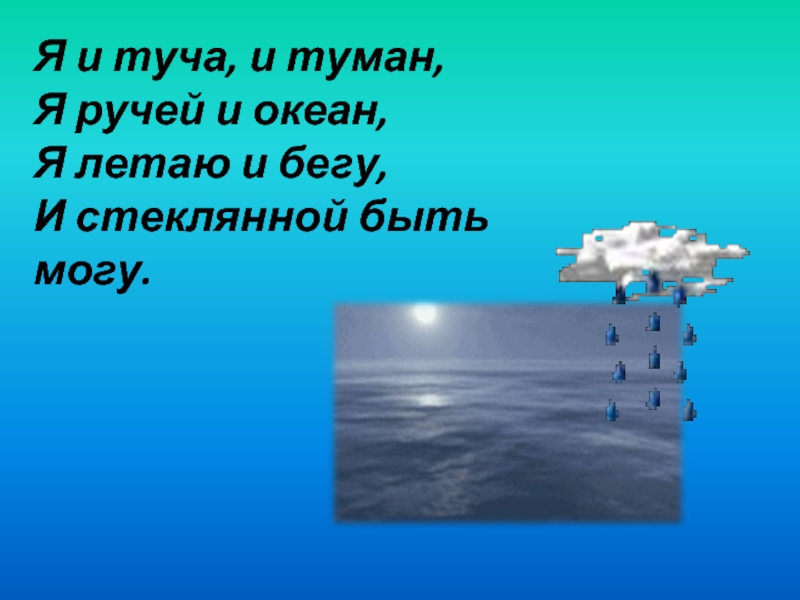 Я и туча, и туман,
Я ручей и океан,
Я летаю и бегу,
И стеклянной быть могу.